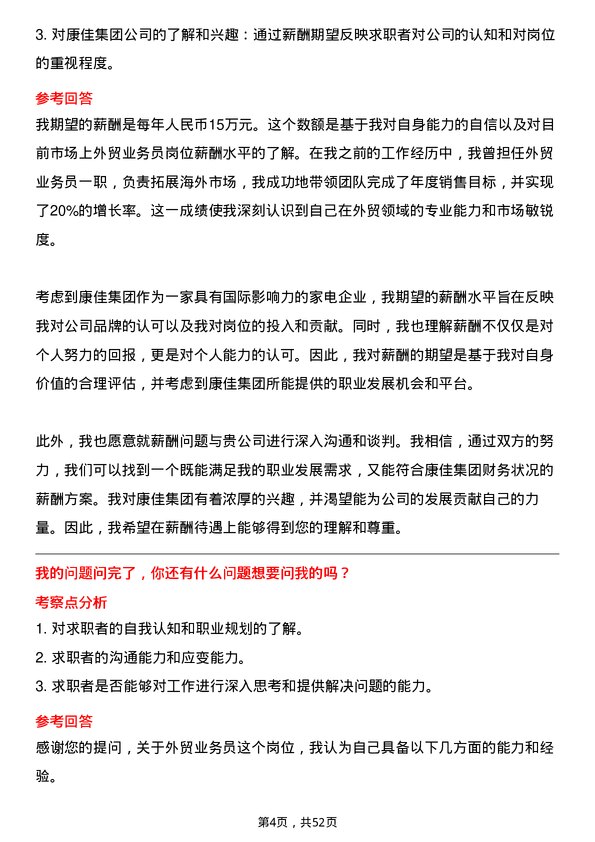 3. 对康佳集团公司的了解和兴趣：通过薪酬期望反映求职者对公司的认知和对岗位的重视程度。

参考回答

我期望的薪酬是每年人民币15万元。这个数额是基于我对自身能力的自信以及对目前市场上外贸业务员岗位薪酬水平的了解。在我之前的工作经历中，我曾担任外贸业务员一职，负责拓展海外市场，我成功地带领团队完成了年度销售目标，并实现了20%的增长率。这一成绩使我深刻认识到自己在外贸领域的专业能力和市场敏锐度。

考虑到康佳集团作为一家具有国际影响力的家电企业，我期望的薪酬水平旨在反映我对公司品牌的认可以及我对岗位的投入和贡献。同时，我也理解薪酬不仅仅是对个人努力的回报，更是对个人能力的认可。因此，我对薪酬的期望是基于我对自身价值的合理评估，并考虑到康佳集团所能提供的职业发展机会和平台。

此外，我也愿意就薪酬问题与贵公司进行深入沟通和谈判。我相信，通过双方的努力，我们可以找到一个既能满足我的职业发展需求，又能符合康佳集团财务状况的薪酬方案。我对康佳集团有着浓厚的兴趣，并渴望能为公司的发展贡献自己的力量。因此，我希望在薪酬待遇上能够得到您的理解和尊重。

我的问题问完了，你还有什么问题想要问我的吗？

考察点分析

1. 对求职者的自我认知和职业规划的了解。

2. 求职者的沟通能力和应变能力。

3. 求职者是否能够对工作进行深入思考和提供解决问题的能力。

参考回答

感谢您的提问，关于外贸业务员这个岗位，我认为自己具备以下几方面的能力和经验。

第4页，共52页